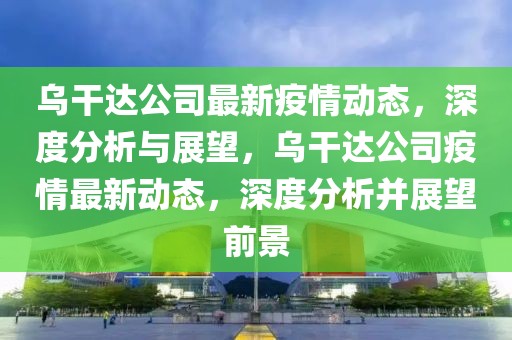 乌干达公司最新疫情动态，深度分析与展望，乌干达公司疫情最新动态，深度分析并展望前景